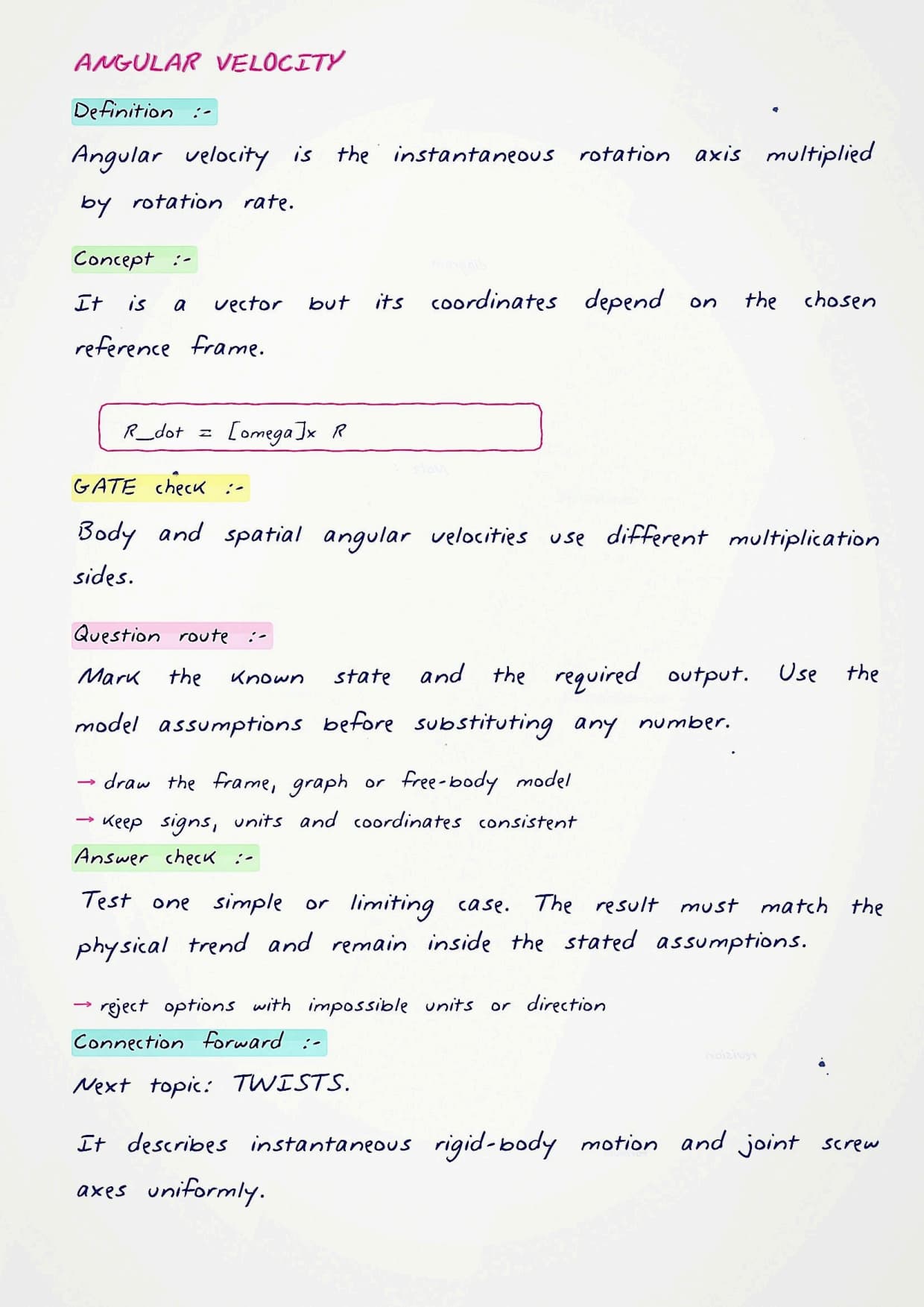 ANGULAR VELOCITY

Definition :-

Angular velocity is the instantaneous rotation axis multiplied by rotation rate.

Concept :-

It is a vector but its coordinates depend on the chosen reference frame.

R_dot = [omega]x R

GATE check :-

Body and spatial angular velocities use different multiplication sides.

Question route :-

Mark the known state and the required output. Use the model assumptions before substituting any number.

→ draw the frame, graph or free-body model
→ keep signs, units and coordinates consistent

Answer check :-

Test one simple or limiting case. The result must match the physical trend and remain inside the stated assumptions.

→ reject options with impossible units or direction

Connection forward :-

Next topic: TWISTS.

It describes instantaneous rigid-body motion and joint screw axes uniformly.